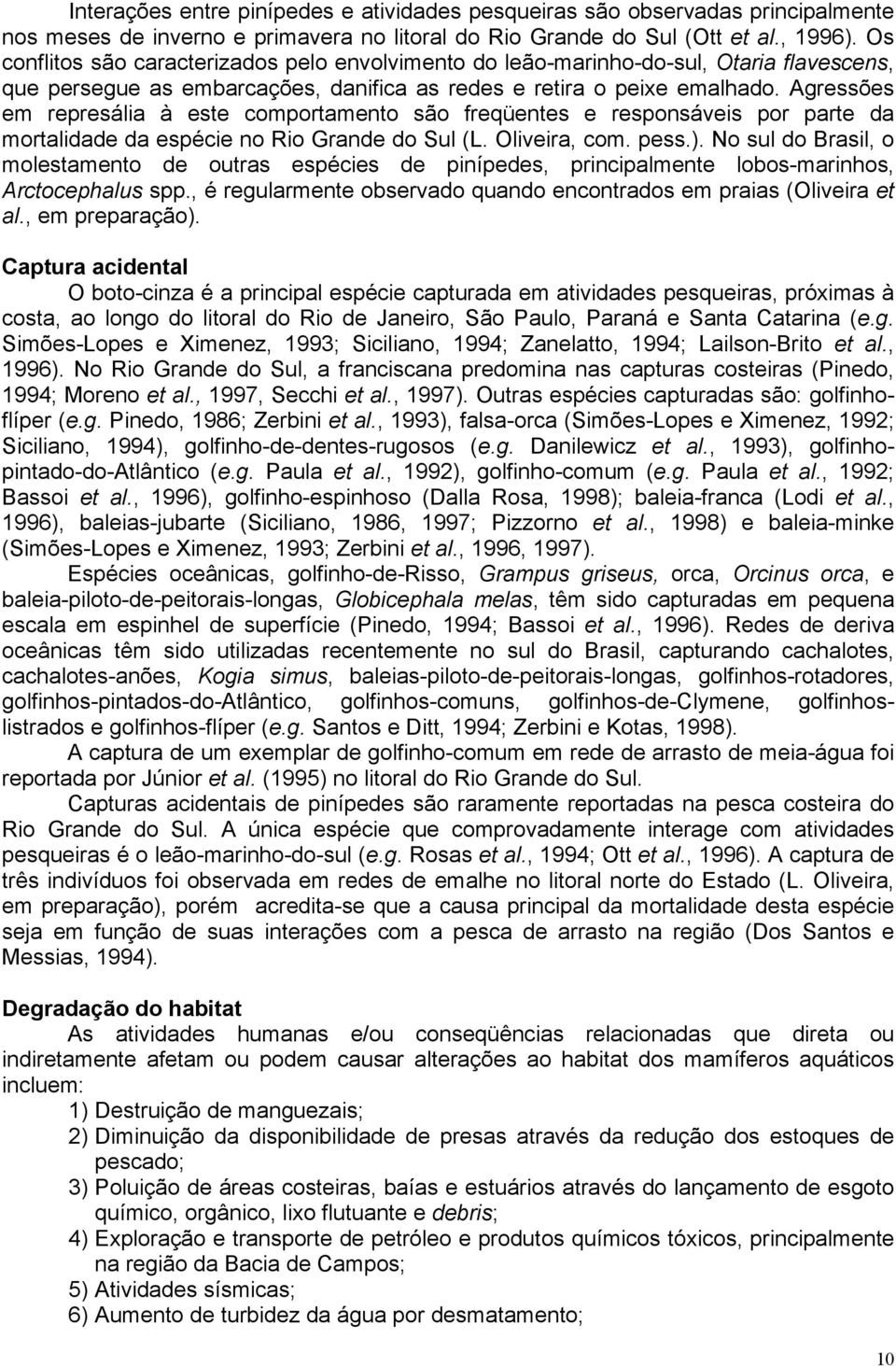 Interações entre pinípedes e atividades pesqueiras são observadas principalmente nos meses de inverno e primavera no litoral do Rio Grande do Sul (Ott et al., 1996). Os conflitos são caracterizados pelo envolvimento do leão-marinho-do-sul, Otaria flavescens, que persegue as embarcações, danifica as redes e retira o peixe emalhado. Agressões em represália à este comportamento são freqüentes e responsáveis por parte da mortalidade da espécie no Rio Grande do Sul (L. Oliveira, com. pess.). No sul do Brasil, o molestamento de outras espécies de pinípedes, principalmente lobos-marinhos, Arctocephalus spp., é regularmente observado quando encontrados em praias (Oliveira et al., em preparação).

Captura acidental

O boto-cinza é a principal espécie capturada em atividades pesqueiras, próximas à costa, ao longo do litoral do Rio de Janeiro, São Paulo, Paraná e Santa Catarina (e.g. Simões-Lopes e Ximenez, 1993; Siciliano, 1994; Zanelatto, 1994; Lailson-Brito et al., 1996). No Rio Grande do Sul, a franciscana predomina nas capturas costeiras (Pinedo, 1994; Moreno et al., 1997, Secchi et al., 1997). Outras espécies capturadas são: golfinho-flíper (e.g. Pinedo, 1986; Zerbini et al., 1993), falsa-orca (Simões-Lopes e Ximenez, 1992; Siciliano, 1994), golfinho-de-dentes-rugosos (e.g. Danilewicz et al., 1993), golfinho-pintado-do-Atlântico (e.g. Paula et al., 1992), golfinho-comum (e.g. Paula et al., 1992; Bassoi et al., 1996), golfinho-espinhoso (Dalla Rosa, 1998); baleia-franca (Lodi et al., 1996), baleias-jubarte (Siciliano, 1986, 1997; Pizzorno et al., 1998) e baleia-minke (Simões-Lopes e Ximenez, 1993; Zerbini et al., 1996, 1997).

Espécies oceânicas, golfinho-de-Risso, Grampus griseus, orca, Orcinus orca, e baleia-piloto-de-peitorais-longas, Globicephala melas, têm sido capturadas em pequena escala em espinhel de superfície (Pinedo, 1994; Bassoi et al., 1996). Redes de deriva oceânicas têm sido utilizadas recentemente no sul do Brasil, capturando cachalotes, cachalotes-anões, Kogia simus, baleias-piloto-de-peitorais-longas, golfinhos-rotadores, golfinhos-pintados-do-Atlântico, golfinhos-comuns, golfinhos-de-Clymene, golfinhos-listrados e golfinhos-flíper (e.g. Santos e Ditt, 1994; Zerbini e Kotas, 1998).

A captura de um exemplar de golfinho-comum em rede de arrasto de meia-água foi reportada por Júnior et al. (1995) no litoral do Rio Grande do Sul.

Capturas acidentais de pinípedes são raramente reportadas na pesca costeira do Rio Grande do Sul. A única espécie que comprovadamente interage com atividades pesqueiras é o leão-marinho-do-sul (e.g. Rosas et al., 1994; Ott et al., 1996). A captura de três indivíduos foi observada em redes de emalhe no litoral norte do Estado (L. Oliveira, em preparação), porém acredita-se que a causa principal da mortalidade desta espécie seja em função de suas interações com a pesca de arrasto na região (Dos Santos e Messias, 1994).

Degradação do habitat

As atividades humanas e/ou conseqüências relacionadas que direta ou indiretamente afetam ou podem causar alterações ao habitat dos mamíferos aquáticos incluem:

1) Destruição de manguezais;
2) Diminuição da disponibilidade de presas através da redução dos estoques de pescado;
3) Poluição de áreas costeiras, baías e estuários através do lançamento de esgoto químico, orgânico, lixo flutuante e debris;
4) Exploração e transporte de petróleo e produtos químicos tóxicos, principalmente na região da Bacia de Campos;
5) Atividades sísmicas;
6) Aumento de turbidez da água por desmatamento;

10